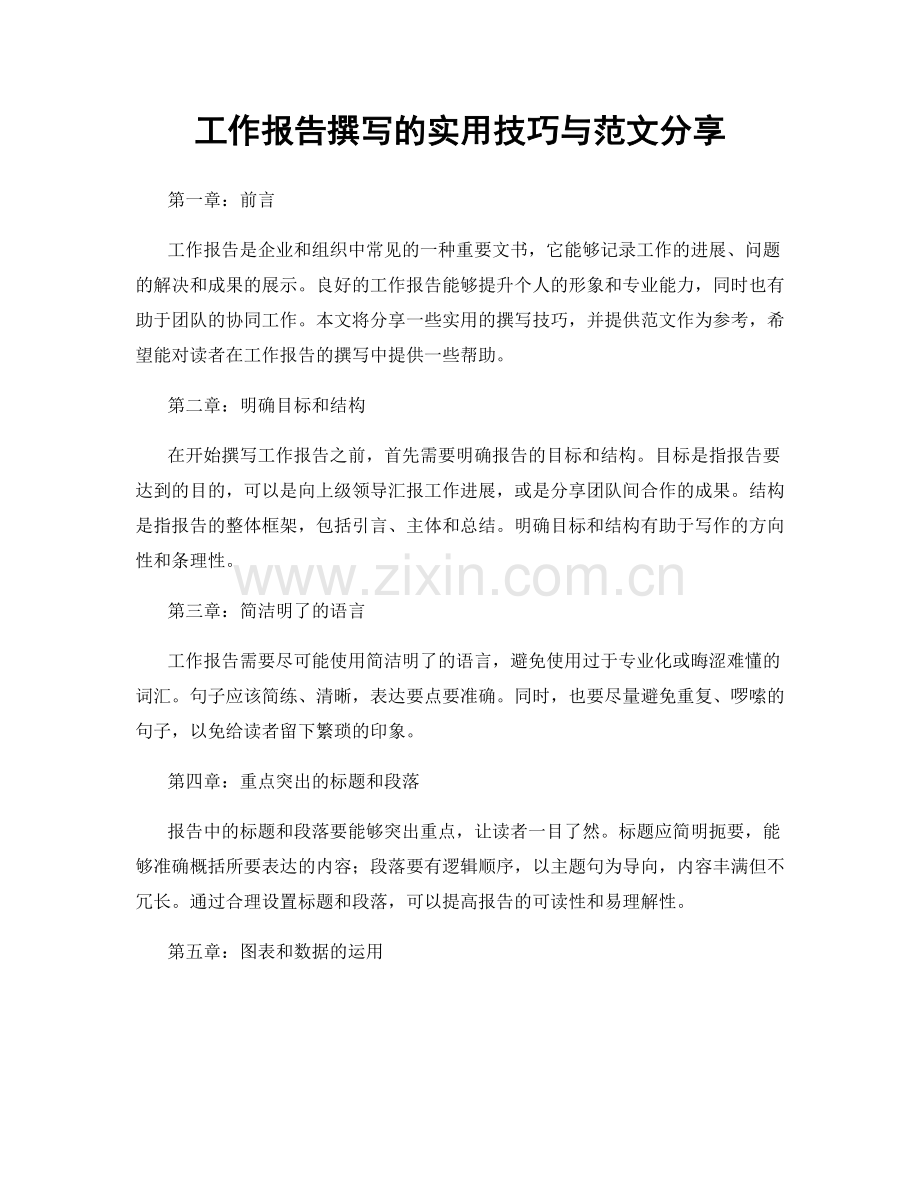 工作报告撰写的实用技巧与范文分享

第一章：前言

工作报告是企业和组织中常见的一种重要文书，它能够记录工作的进展、问题的解决和成果的展示。良好的工作报告能够提升个人的形象和专业能力，同时也有助于团队的协同工作。本文将分享一些实用的撰写技巧，并提供范文作为参考，希望能对读者在工作报告的撰写中提供一些帮助。

第二章：明确目标和结构

在开始撰写工作报告之前，首先需要明确报告的目标和结构。目标是指报告要达到的目的，可以是向上级领导汇报工作进展，或是分享团队间合作的成果。结构是指报告的整体框架，包括引言、主体和总结。明确目标和结构有助于写作的方向性和条理性。

www.zixin.com.cn

第三章：简洁明了的语言

工作报告需要尽可能使用简洁明了的语言，避免使用过于专业化或晦涩难懂的词汇。句子应该简练、清晰，表达要点要准确。同时，也要尽量避免重复、啰嗦的句子，以免给读者留下繁琐的印象。

第四章：重点突出的标题和段落

报告中的标题和段落要能够突出重点，让读者一目了然。标题应简明扼要，能够准确概括所要表达的内容；段落要有逻辑顺序，以主题句为导向，内容丰满但不冗长。通过合理设置标题和段落，可以提高报告的可读性和易理解性。

第五章：图表和数据的运用